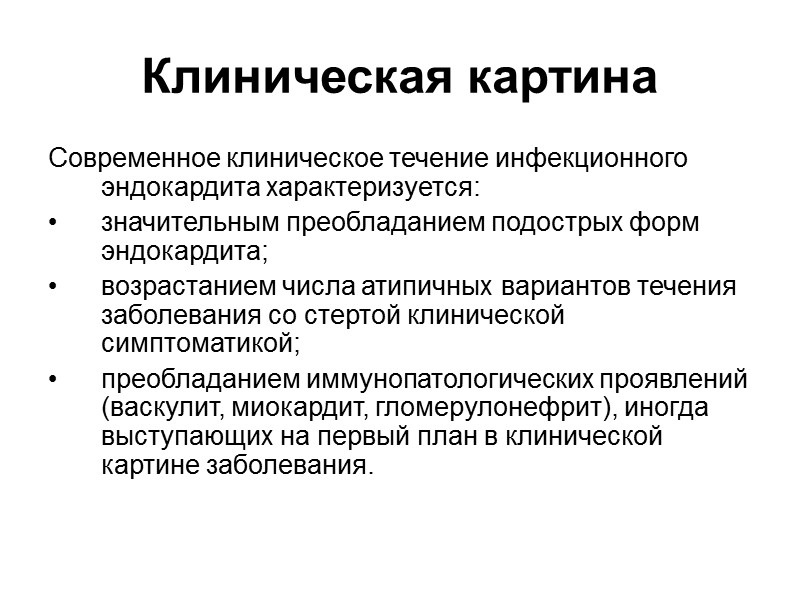 Клиническая картина

Современное клиническое течение инфекционного эндокардита характеризуется:

• значительным преобладанием подострых форм эндокардита;
• возрастанием числа атипичных вариантов течения заболевания со стертой клинической симптоматикой;
• преобладанием иммунопатологических проявлений (васкулит, миокардит, гломерулонефрит), иногда выступающих на первый план в клинической картине заболевания.